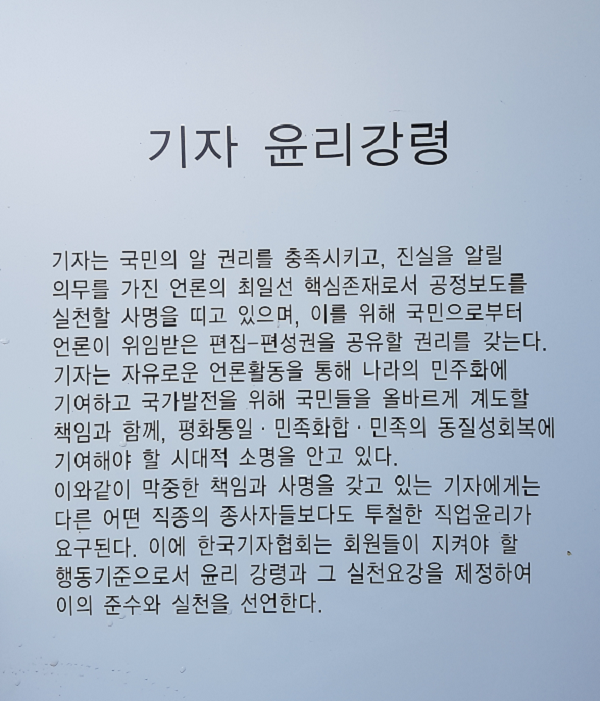 기자 윤리강령

기자는 국민의 알 권리를 충족시키고, 진실을 알릴 의무를 가진 언론의 최일선 핵심존재로서 공정보도를 실천할 사명을 띠고 있으며, 이를 위해 국민으로부터 언론이 위임받은 편집-편성권을 공유할 권리를 갖는다. 기자는 자유로운 언론활동을 통해 나라의 민주화에 기여하고 국가발전을 위해 국민들을 올바르게 계도할 책임과 함께, 평화통일 · 민족화합 · 민족의 동질성회복에 기여해야 할 시대적 소명을 안고 있다.
이와같이 막중한 책임과 사명을 갖고 있는 기자에게는 다른 어떤 직종의 종사자들보다도 투철한 직업윤리가 요구된다. 이에 한국기자협회는 회원들이 지켜야 할 행동기준으로서 윤리 강령과 그 실천요강을 제정하여 이의 준수와 실천을 선언한다.